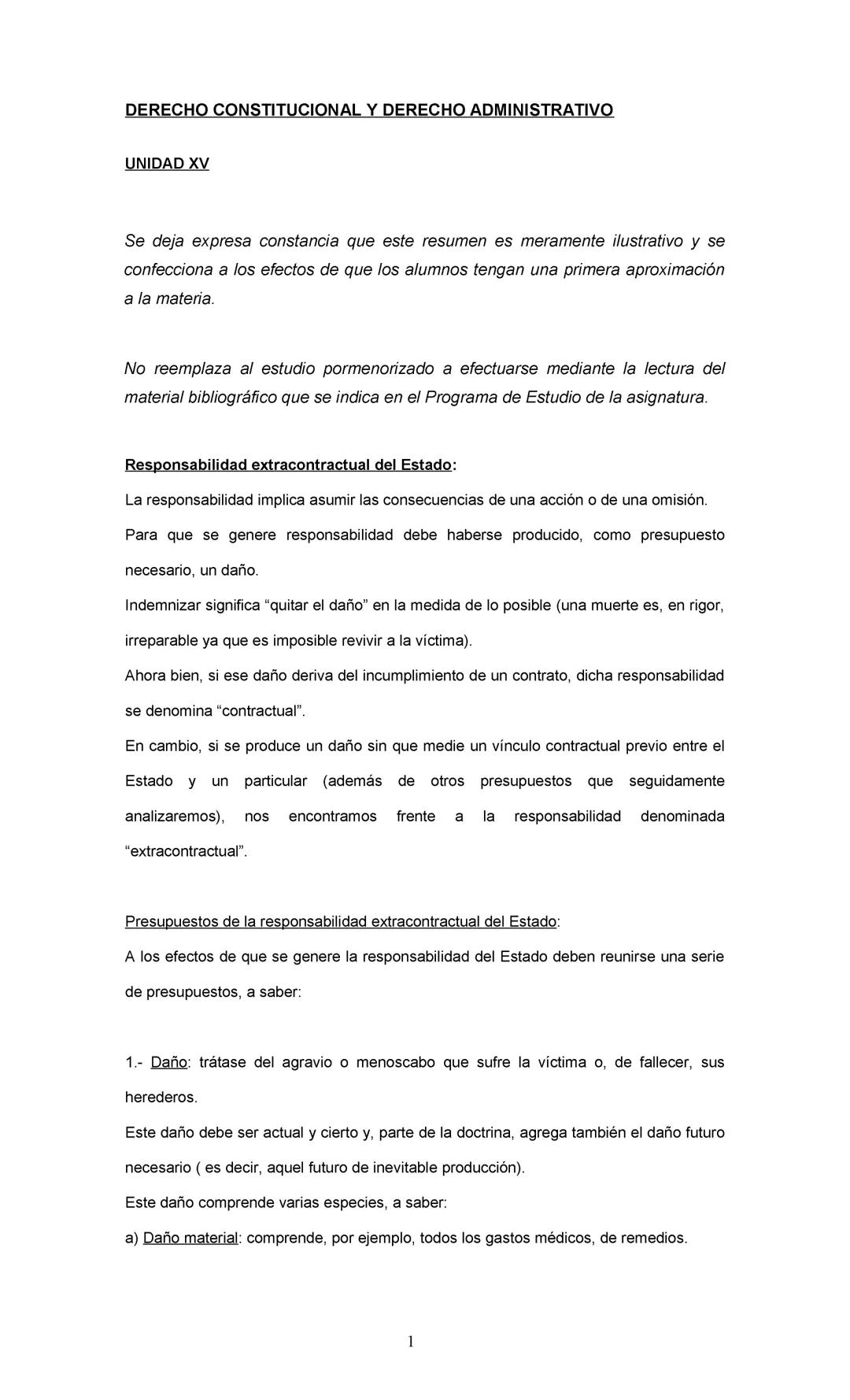 DERECHO CONSTITUCIONAL Y DERECHO ADMINISTRATIVO

UNIDAD XV

Se deja expresa constancia que este resumen es meramente ilustrativo y se confecciona a los efectos de que los alumnos tengan una primera aproximación a la materia.

No reemplaza al estudio pormenorizado a efectuarse mediante la lectura del material bibliográfico que se indica en el Programa de Estudio de la asignatura.

Responsabilidad extracontractual del Estado:

La responsabilidad implica asumir las consecuencias de una acción o de una omisión.

Para que se genere responsabilidad debe haberse producido, como presupuesto necesario, un daño.

Indemnizar significa “quitar el daño” en la medida de lo posible (una muerte es, en rigor, irreparable ya que es imposible revivir a la víctima).

Ahora bien, si ese daño deriva del incumplimiento de un contrato, dicha responsabilidad se denomina “contractual”.

En cambio, si se produce un daño sin que medie un vínculo contractual previo entre el Estado y un particular (además de otros presupuestos que seguidamente analizaremos), nos encontramos frente a la responsabilidad denominada “extracontractual”.

Presupuestos de la responsabilidad extracontractual del Estado:

A los efectos de que se genere la responsabilidad del Estado deben reunirse una serie de presupuestos, a saber:

1.- Daño: trátase del agravio o menoscabo que sufre la víctima o, de fallecer, sus herederos.

Este daño debe ser actual y cierto y, parte de la doctrina, agrega también el daño futuro necesario ( es decir, aquel futuro de inevitable producción).

Este daño comprende varias especies, a saber:

a) Daño material: comprende, por ejemplo, todos los gastos médicos, de remedios.

1